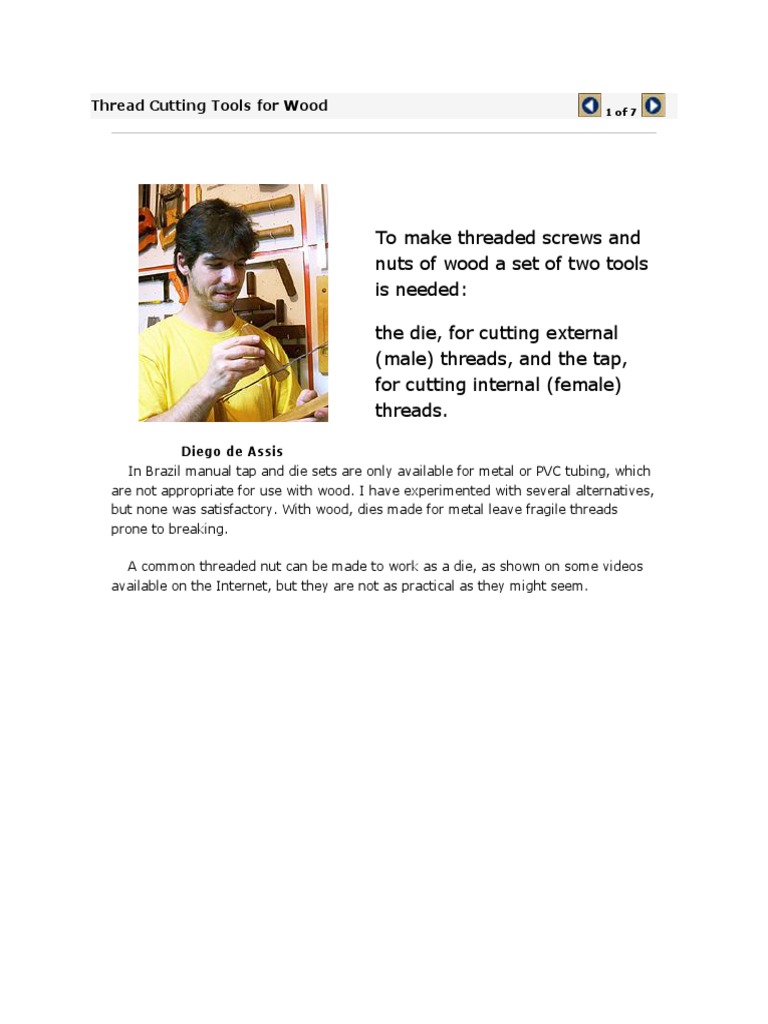 Thread Cutting Tools for Wood

1 of 7

To make threaded screws and nuts of wood a set of two tools is needed:

the die, for cutting external (male) threads, and the tap, for cutting internal (female) threads.

Diego de Assis

In Brazil manual tap and die sets are only available for metal or PVC tubing, which are not appropriate for use with wood. I have experimented with several alternatives, but none was satisfactory. With wood, dies made for metal leave fragile threads prone to breaking.

A common threaded nut can be made to work as a die, as shown on some videos available on the Internet, but they are not as practical as they might seem.